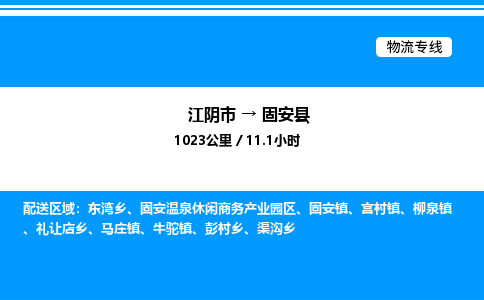 物流专线

江阴市 → 固安县

1023公里 / 11.1小时

配送区域：东湾乡、固安温泉休闲商务产业园区、固安镇、宫村镇、柳泉镇、礼让店乡、马庄镇、牛驼镇、彭村乡、渠沟乡